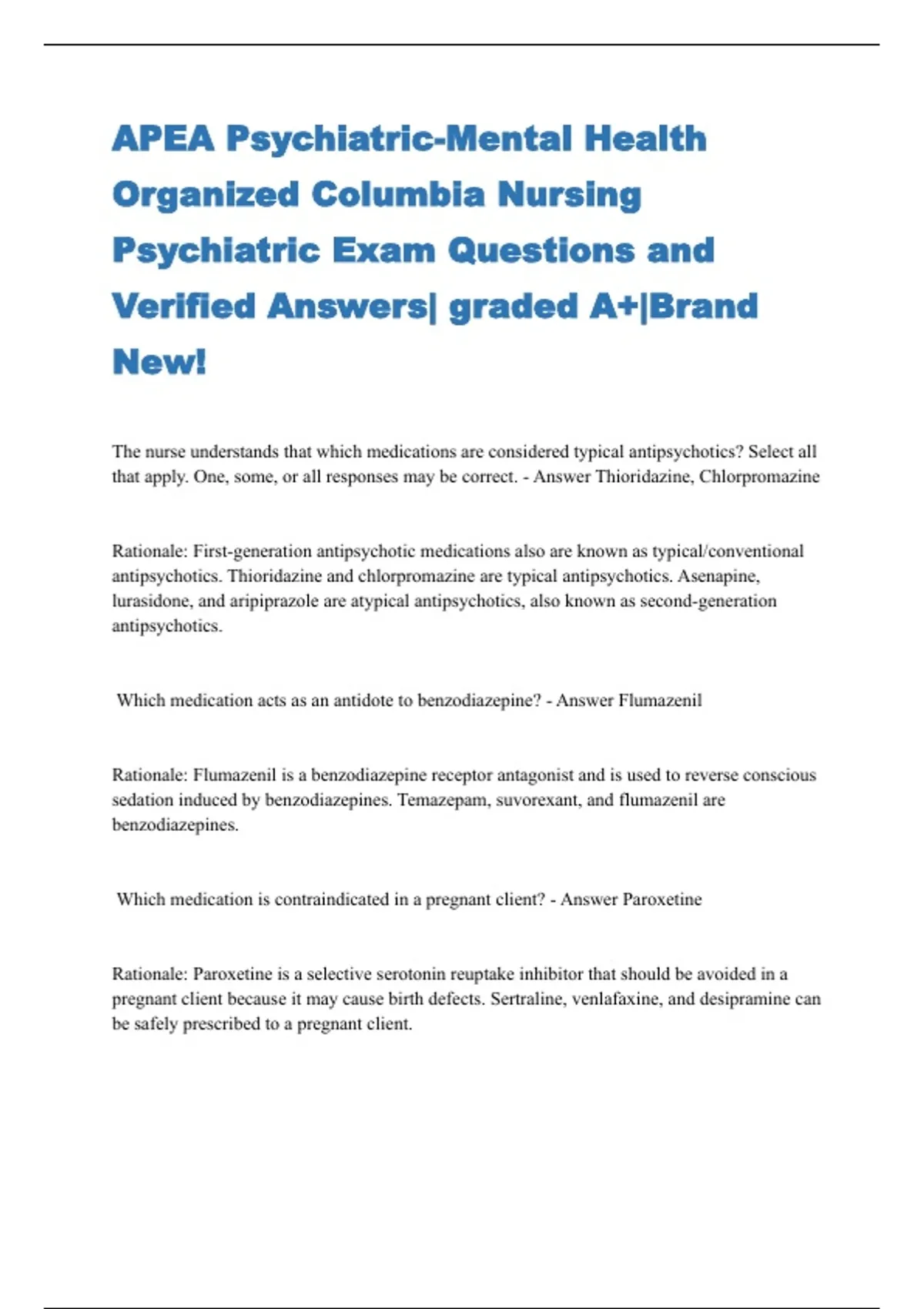 APEA Psychiatric-Mental Health Organized Columbia Nursing Psychiatric Exam Questions and Verified Answers| graded A+|Brand New!

The nurse understands that which medications are considered typical antipsychotics? Select all that apply. One, some, or all responses may be correct. - Answer Thioridazine, Chlorpromazine

Rationale: First-generation antipsychotic medications also are known as typical/conventional antipsychotics. Thioridazine and chlorpromazine are typical antipsychotics. Asenapine, lurasidone, and aripiprazole are atypical antipsychotics, also known as second-generation antipsychotics.

Which medication acts as an antidote to benzodiazepine? - Answer Flumazenil

Rationale: Flumazenil is a benzodiazepine receptor antagonist and is used to reverse conscious sedation induced by benzodiazepines. Temazepam, suvorexant, and flumazenil are benzodiazepines.

Which medication is contraindicated in a pregnant client? - Answer Paroxetine

Rationale: Paroxetine is a selective serotonin reuptake inhibitor that should be avoided in a pregnant client because it may cause birth defects. Sertraline, venlafaxine, and desipramine can be safely prescribed to a pregnant client.